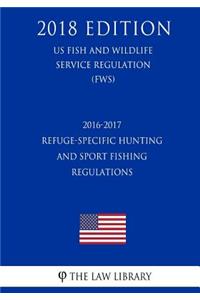 2018 EDITION
US FISH AND WILDLIFE SERVICE REGULATION (FWS)

2016-2017 REFUGE-SPECIFIC HUNTING AND SPORT FISHING REGULATIONS

φ THE LAW LIBRARY